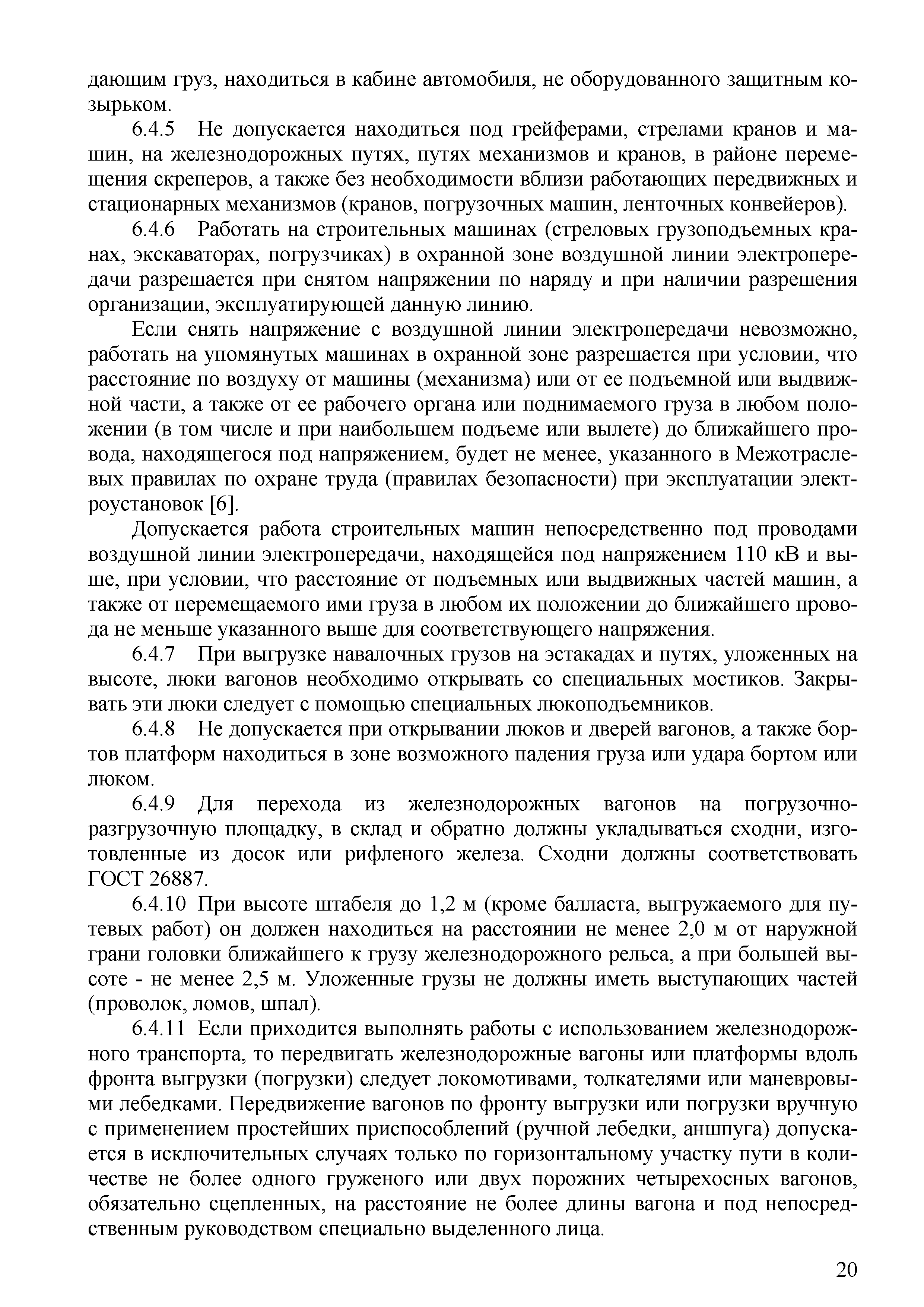 дающим груз, находиться в кабине автомобиля, не оборудованного защитным козырьком.

6.4.5 Не допускается находиться под грейферами, стрелами кранов и машин, на железнодорожных путях, путях механизмов и кранов, в районе перемещения скреперов, а также без необходимости вблизи работающих передвижных и стационарных механизмов (кранов, погрузочных машин, ленточных конвейеров).

6.4.6 Работать на строительных машинах (стреловых грузоподъемных кранах, экскаваторах, погрузчиках) в охранной зоне воздушной линии электропередачи разрешается при снятом напряжении по наряду и при наличии разрешения организации, эксплуатирующей данную линию.

Если снять напряжение с воздушной линии электропередачи невозможно, работать на упомянутых машинах в охранной зоне разрешается при условии, что расстояние по воздуху от машины (механизма) или от ее подъемной или выдвижной части, а также от ее рабочего органа или поднимаемого груза в любом положении (в том числе и при наибольшем подъеме или вылете) до ближайшего провода, находящегося под напряжением, будет не менее, указанного в Межотраслевых правилах по охране труда (правилах безопасности) при эксплуатации электроустановок [6].

Допускается работа строительных машин непосредственно под проводами воздушной линии электропередачи, находящейся под напряжением 110 кВ и выше, при условии, что расстояние от подъемных или выдвижных частей машин, а также от перемещаемого ими груза в любом их положении до ближайшего провода не меньше указанного выше для соответствующего напряжения.

6.4.7 При выгрузке навалочных грузов на эстакадах и путях, уложенных на высоте, люки вагонов необходимо открывать со специальных мостиков. Закрывать эти люки следует с помощью специальных люкоподъемников.

6.4.8 Не допускается при открывании люков и дверей вагонов, а также бортов платформ находиться в зоне возможного падения груза или удара бортом или люком.

6.4.9 Для перехода из железнодорожных вагонов на погрузочно-разгрузочную площадку, в склад и обратно должны укладываться сходни, изготовленные из досок или рифленого железа. Сходни должны соответствовать ГОСТ 26887.

6.4.10 При высоте штабеля до 1,2 м (кроме балласта, выгружаемого для путевых работ) он должен находиться на расстоянии не менее 2,0 м от наружной грани головки ближайшего к грузу железнодорожного рельса, а при большей высоте - не менее 2,5 м. Уложенные грузы не должны иметь выступающих частей (проволок, ломов, шпал).

6.4.11 Если приходится выполнять работы с использованием железнодорожного транспорта, то передвигать железнодорожные вагоны или платформы вдоль фронта выгрузки (погрузки) следует локомотивами, толкателями или маневровыми лебедками. Передвижение вагонов по фронту выгрузки или погрузки вручную с применением простейших приспособлений (ручной лебедки, аншпуга) допускается в исключительных случаях только по горизонтальному участку пути в количестве не более одного груженого или двух порожних четырехосных вагонов, обязательно сцепленных, на расстояние не более длины вагона и под непосредственным руководством специально выделенного лица.

20